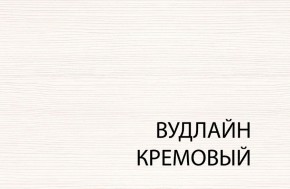 ВУДЛАЙН
КРЕМОВЫЙ